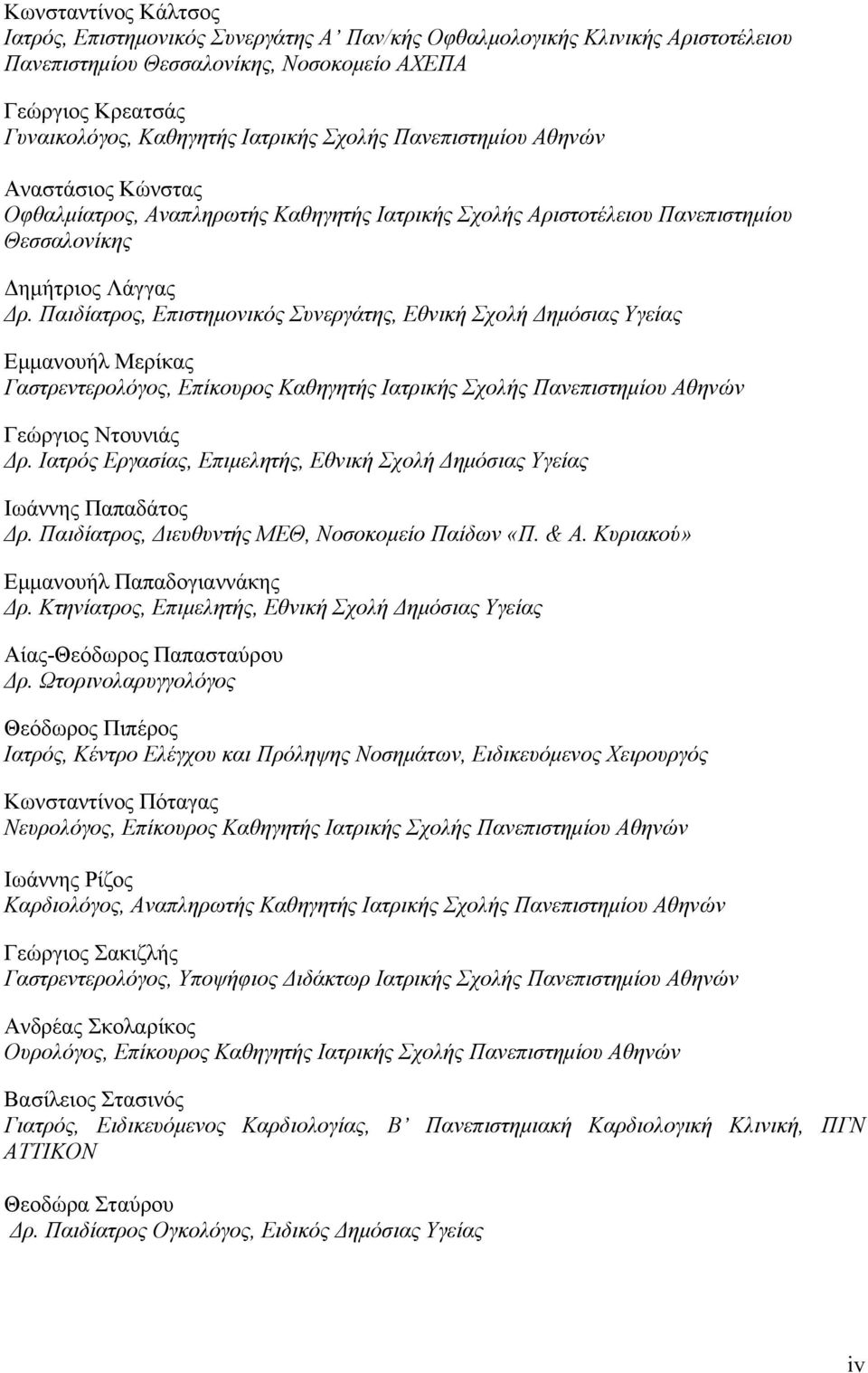 Κωνσταντίνος Κάλτσος
Ιατρός, Επιστημονικός Συνεργάτης Α' Παν/κής Οφθαλμολογικής Κλινικής Αριστοτέλειου Πανεπιστημίου Θεσσαλονίκης, Νοσοκομείο ΑΧΕΠΑ

Γεώργιος Κρεατσάς
Γυναικολόγος, Καθηγητής Ιατρικής Σχολής Πανεπιστημίου Αθηνών

Αναστάσιος Κώνστας
Οφθαλμίατρος, Αναπληρωτής Καθηγητής Ιατρικής Σχολής Αριστοτέλειου Πανεπιστημίου Θεσσαλονίκης

Δημήτριος Λάγγας
Δρ. Παιδίατρος, Επιστημονικός Συνεργάτης, Εθνική Σχολή Δημόσιας Υγείας

Εμμανουήλ Μερίκας
Γαστρεντερολόγος, Επίκουρος Καθηγητής Ιατρικής Σχολής Πανεπιστημίου Αθηνών

Γεώργιος Ντουνιάς
Δρ. Ιατρός Εργασίας, Επιμελητής, Εθνική Σχολή Δημόσιας Υγείας

Ιωάννης Παπαδάτος
Δρ. Παιδίατρος, Διευθυντής ΜΕΘ, Νοσοκομείο Παίδων «Π. & Α. Κυριακού»

Εμμανουήλ Παπαδογιαννάκης
Δρ. Κτηνίατρος, Επιμελητής, Εθνική Σχολή Δημόσιας Υγείας

Αίας-Θεόδωρος Παπασταύρου
Δρ. Ωτορινολαρυγγολόγος

Θεόδωρος Πιπέρος
Ιατρός, Κέντρο Ελέγχου και Πρόληψης Νοσημάτων, Ειδικευόμενος Χειρουργός

Κωνσταντίνος Πόταγας
Νευρολόγος, Επίκουρος Καθηγητής Ιατρικής Σχολής Πανεπιστημίου Αθηνών

Ιωάννης Ρίζος
Καρδιολόγος, Αναπληρωτής Καθηγητής Ιατρικής Σχολής Πανεπιστημίου Αθηνών

Γεώργιος Σακιζλής
Γαστρεντερολόγος, Υποψήφιος Διδάκτωρ Ιατρικής Σχολής Πανεπιστημίου Αθηνών

Ανδρέας Σκολαρίκος
Ουρολόγος, Επίκουρος Καθηγητής Ιατρικής Σχολής Πανεπιστημίου Αθηνών

Βασίλειος Στασινός
Γιατρός, Ειδικευόμενος Καρδιολογίας, Β' Πανεπιστημιακή Καρδιολογική Κλινική, ΠΓΝ ΑΤΤΙΚΟΝ

Θεοδώρα Σταύρου
Δρ. Παιδίατρος Ογκολόγος, Ειδικός Δημόσιας Υγείας

iv